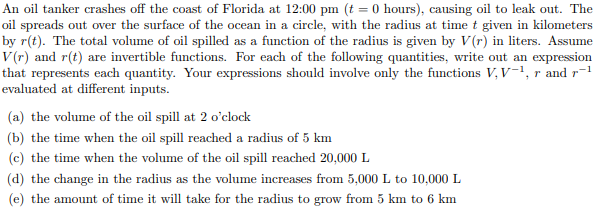 An oil tanker crashes off the coast of Florida at 12:00 pm ($t = 0$ hours), causing oil to leak out. The oil spreads out over the surface of the ocean in a circle, with the radius at time $t$ given in kilometers by $r(t)$. The total volume of oil spilled as a function of the radius is given by $V(r)$ in liters. Assume $V(r)$ and $r(t)$ are invertible functions. For each of the following quantities, write out an expression that represents each quantity. Your expressions should involve only the functions $V, V^{-1}$, $r$ and $r^{-1}$ evaluated at different inputs.

(a) the volume of the oil spill at 2 o'clock

(b) the time when the oil spill reached a radius of 5 km

(c) the time when the volume of the oil spill reached 20,000 L

(d) the change in the radius as the volume increases from 5,000 L to 10,000 L

(e) the amount of time it will take for the radius to grow from 5 km to 6 km